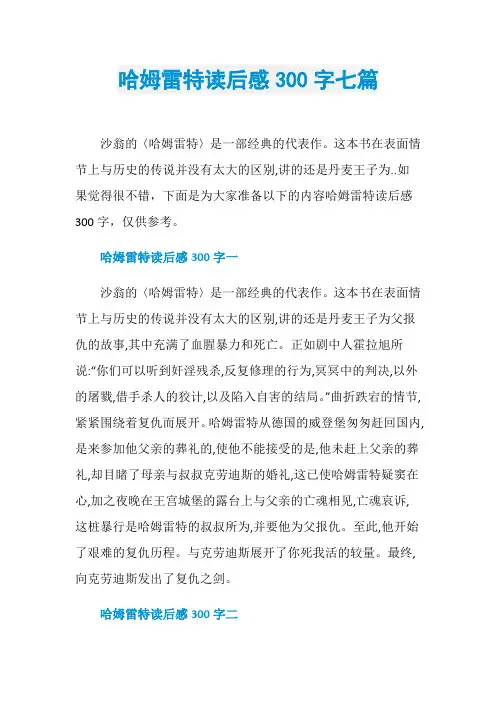 哈姆雷特读后感 300 字七篇

沙翁的〈哈姆雷特〉是一部经典的代表作。这本书在表面情节上与历史的传说并没有太大的区别,讲的还是丹麦王子为..如果觉得很不错，下面是为大家准备以下的内容哈姆雷特读后感 300 字，仅供参考。

哈姆雷特读后感 300 字一

沙翁的〈哈姆雷特〉是一部经典的代表作。这本书在表面情节上与历史的传说并没有太大的区别,讲的还是丹麦王子为父报仇的故事,其中充满了血腥暴力和死亡。正如剧中人霍拉旭所说:"你们可以听到奸淫残杀,反复修理的行为,冥冥中的判决,以外的屠戮,借手杀人的狡计,以及陷入自害的结局。"曲折跌宕的情节,紧紧围绕着复仇而展开。哈姆雷特从德国的威登堡匆匆赶回国内,是来参加他父亲的葬礼的,使他不能接受的是,他未赶上父亲的葬礼,却目睹了母亲与叔叔克劳迪斯的婚礼,这已使哈姆雷特疑窦在心,加之夜晚在王宫城堡的露台上与父亲的亡魂相见,亡魂哀诉,这桩暴行是哈姆雷特的叔叔所为,并要他为父报仇。至此,他开始了艰难的复仇历程。与克劳迪斯展开了你死我活的较量。最终,向克劳迪斯发出了复仇之剑。

哈姆雷特读后感 300 字二